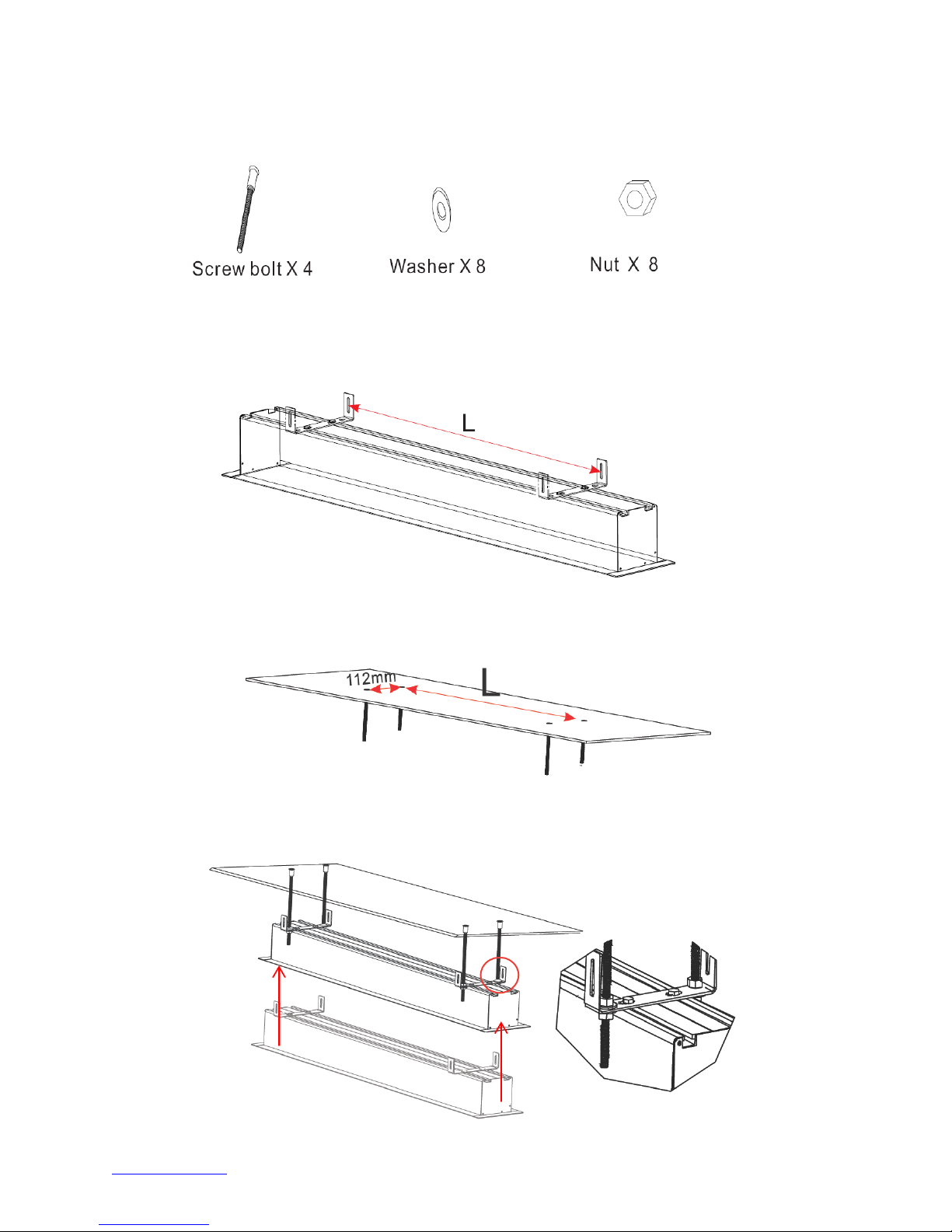 Screw bolt X 4

Washer X 8

Nut X 8

L

112mm

L